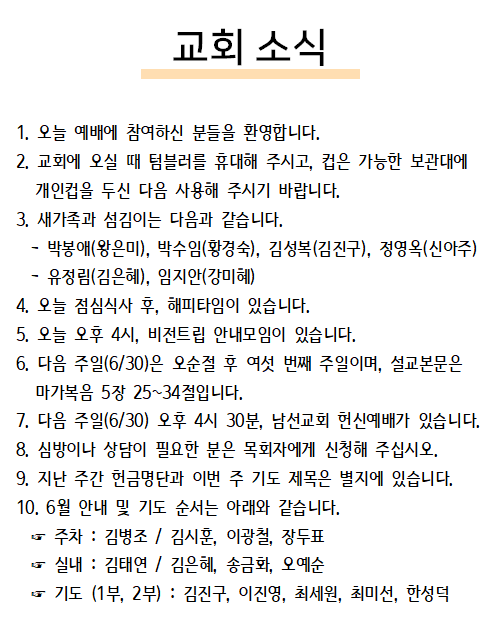 교회 소식

1. 오늘 예배에 참여하신 분들을 환영합니다.

2. 교회에 오실 때 텀블러를 휴대해 주시고, 컵은 가능한 보관대에 개인컵을 두신 다음 사용해 주시기 바랍니다.

3. 새가족과 섬김이는 다음과 같습니다.
- 박봉애(왕은미), 박수임(황경숙), 김성복(김진구), 정영옥(신아주)
- 유정림(김은혜), 임지안(강미혜)

4. 오늘 점심식사 후, 해피타임이 있습니다.

5. 오늘 오후 4시, 비전트립 안내모임이 있습니다.

6. 다음 주일(6/30)은 오순절 후 여섯 번째 주일이며, 설교본문은 마가복음 5장 25~34절입니다.

7. 다음 주일(6/30) 오후 4시 30분, 남선교회 헌신예배가 있습니다.

8. 심방이나 상담이 필요한 분은 목회자에게 신청해 주십시오.

9. 지난 주간 헌금명단과 이번 주 기도 제목은 별지에 있습니다.

10. 6월 안내 및 기도 순서는 아래와 같습니다.
☞ 주차 : 김병조 / 김시훈, 이광철, 장두표
☞ 실내 : 김태연 / 김은혜, 송금화, 오예순
☞ 기도 (1부, 2부) : 김진구, 이진영, 최세원, 최미선, 한성덕